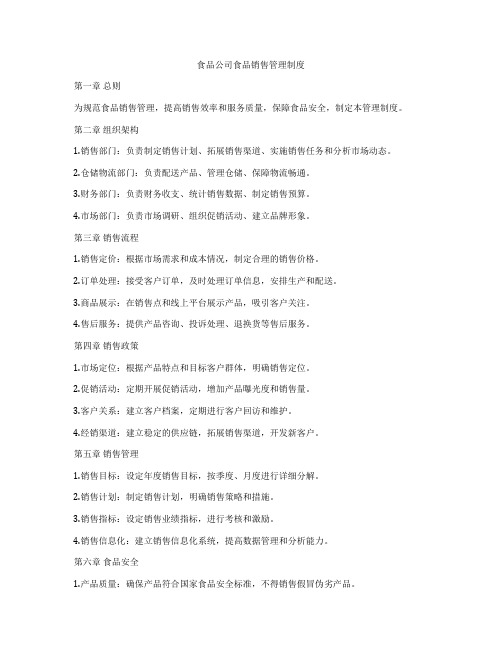 食品公司食品销售管理制度

第一章 总则

为规范食品销售管理，提高销售效率和服务质量，保障食品安全，制定本管理制度。

第二章 组织架构

1.销售部门：负责制定销售计划、拓展销售渠道、实施销售任务和分析市场动态。

2.仓储物流部门：负责配送产品、管理仓储、保障物流畅通。

3.财务部门：负责财务收支、统计销售数据、制定销售预算。

4.市场部门：负责市场调研、组织促销活动、建立品牌形象。

第三章 销售流程

1.销售定价：根据市场需求和成本情况，制定合理的销售价格。

2.订单处理：接受客户订单，及时处理订单信息，安排生产和配送。

3.商品展示：在销售点和线上平台展示产品，吸引客户关注。

4.售后服务：提供产品咨询、投诉处理、退换货等售后服务。

第四章 销售政策

1.市场定位：根据产品特点和目标客户群体，明确销售定位。

2.促销活动：定期开展促销活动，增加产品曝光度和销售量。

3.客户关系：建立客户档案，定期进行客户回访和维护。

4.经销渠道：建立稳定的供应链，拓展销售渠道，开发新客户。

第五章 销售管理

1.销售目标：设定年度销售目标，按季度、月度进行详细分解。

2.销售计划：制定销售计划，明确销售策略和措施。

3.销售指标：设定销售业绩指标，进行考核和激励。

4.销售信息化：建立销售信息化系统，提高数据管理和分析能力。

第六章 食品安全

1.产品质量：确保产品符合国家食品安全标准，不得销售假冒伪劣产品。